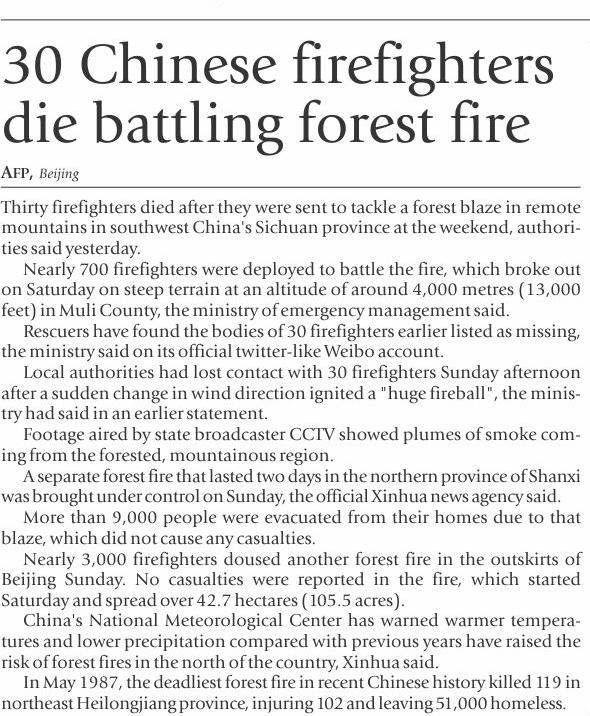 30 Chinese firefighters die battling forest fire

AFP, Beijing

Thirty firefighters died after they were sent to tackle a forest blaze in remote mountains in southwest China's Sichuan province at the weekend, authorities said yesterday.

Nearly 700 firefighters were deployed to battle the fire, which broke out on Saturday on steep terrain at an altitude of around 4,000 metres (13,000 feet) in Muli County, the ministry of emergency management said.

Rescuers have found the bodies of 30 firefighters earlier listed as missing, the ministry said on its official twitter-like Weibo account.

Local authorities had lost contact with 30 firefighters Sunday afternoon after a sudden change in wind direction ignited a "huge fireball", the ministry had said in an earlier statement.

Footage aired by state broadcaster CCTV showed plumes of smoke coming from the forested, mountainous region.

A separate forest fire that lasted two days in the northern province of Shanxi was brought under control on Sunday, the official Xinhua news agency said.

More than 9,000 people were evacuated from their homes due to that blaze, which did not cause any casualties.

Nearly 3,000 firefighters doused another forest fire in the outskirts of Beijing Sunday. No casualties were reported in the fire, which started Saturday and spread over 42.7 hectares (105.5 acres).

China's National Meteorological Center has warned warmer temperatures and lower precipitation compared with previous years have raised the risk of forest fires in the north of the country, Xinhua said.

In May 1987, the deadliest forest fire in recent Chinese history killed 119 in northeast Heilongjiang province, injuring 102 and leaving 51,000 homeless.